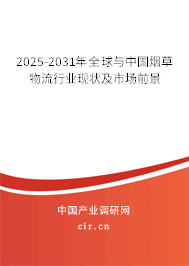 2025-2031年全球与中国烟草物流行业现状及市场前景

中国产业调研网

cir.cn